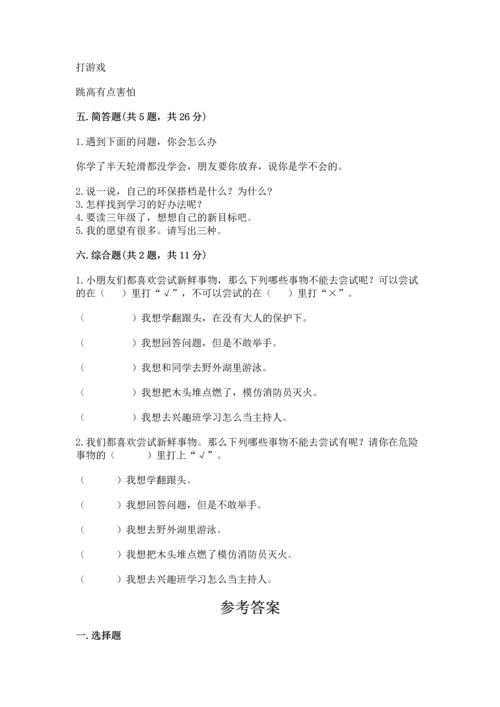 打游戏

跳高有点害怕

五. 简答题(共 5 题，共 26 分)

1. 遇到下面的问题，你会怎么办

你学了半天轮滑都没学会，朋友要你放弃，说你是学不会的。

2. 说一说，自己的环保搭档是什么？为什么？
3. 怎样找到学习的好办法呢？
4. 要读三年级了，想想自己的新目标吧。
5. 我的愿望有很多。请写出三种。

六. 综合题(共 2 题，共 11 分)

1. 小朋友们都喜欢尝试新鲜事物，那么下列哪些事物不能去尝试呢？可以尝试的在（　）里打“√”，不可以尝试的在（　）里打“×”。

（　　　　）我想学翻跟头，在没有大人的保护下。

（　　　　）我想回答问题，但是不敢举手。

（　　　　）我想和同学去野外湖里游泳。

（　　　　）我想把木头堆点燃了，模仿消防员灭火。

（　　　　）我想去兴趣班学习怎么当主持人。

2. 我们都喜欢尝试新鲜事物。那么下列哪些事物不能去尝试有呢？请你在危险事物的（　　）里打上“√”。

（　　）我想学翻跟头。

（　　）我想回答问题，但是不敢举手。

（　　）我想去野外湖里游泳。

（　　）我想把木头堆点燃了模仿消防员灭火。

（　　）我想去兴趣班学习怎么当主持人。

参考答案

一. 选择题